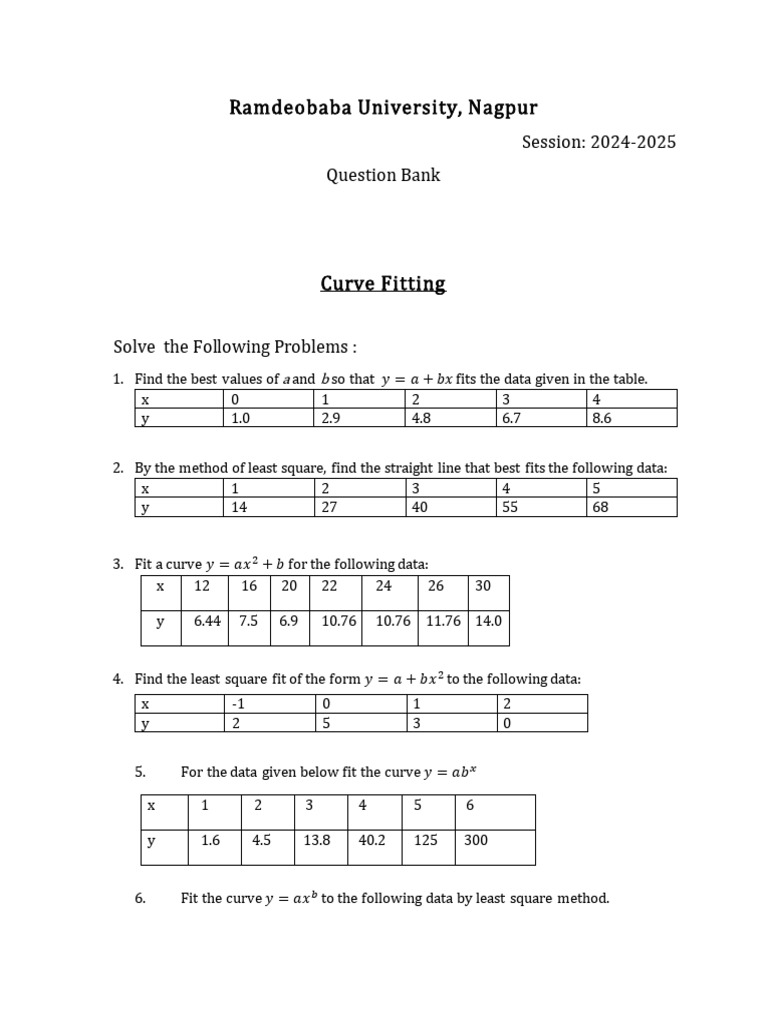 Ramdeobaba University, Nagpur

Session: 2024-2025

Question Bank

Curve Fitting

Solve the Following Problems :

1. Find the best values of $a$ and $b$ so that $y = a + bx$ fits the data given in the table.

| x | 0 | 1 | 2 | 3 | 4 |
|---|---|---|---|---|---|
| y | 1.0 | 2.9 | 4.8 | 6.7 | 8.6 |

2. By the method of least square, find the straight line that best fits the following data:

| x | 1 | 2 | 3 | 4 | 5 |
|---|---|---|---|---|---|
| y | 14 | 27 | 40 | 55 | 68 |

3. Fit a curve $y = ax^2 + b$ for the following data:

| x | 12 | 16 | 20 | 22 | 24 | 26 | 30 |
|---|---|---|---|---|---|---|---|
| y | 6.44 | 7.5 | 6.9 | 10.76 | 10.76 | 11.76 | 14.0 |

4. Find the least square fit of the form $y = a + bx^2$ to the following data:

| x | -1 | 0 | 1 | 2 |
|---|---|---|---|---|
| y | 2 | 5 | 3 | 0 |

5. For the data given below fit the curve $y = ab^x$

| x | 1 | 2 | 3 | 4 | 5 | 6 |
|---|---|---|---|---|---|---|
| y | 1.6 | 4.5 | 13.8 | 40.2 | 125 | 300 |

6. Fit the curve $y = ax^b$ to the following data by least square method.